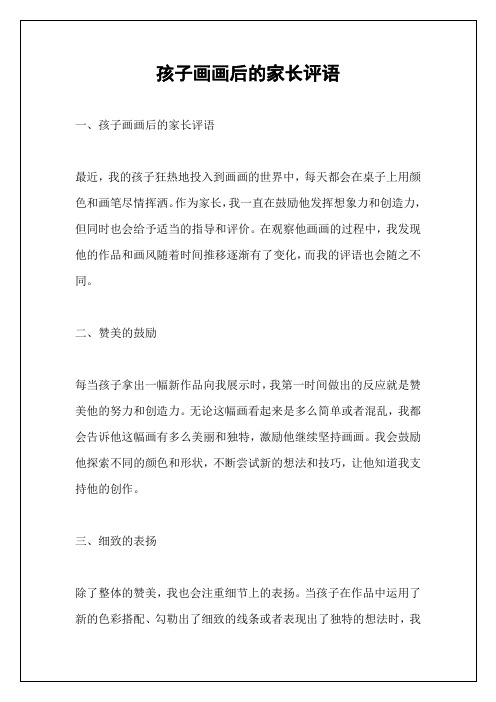 孩子画画后的家长评语

一、孩子画画后的家长评语

最近，我的孩子狂热地投入到画画的世界中，每天都会在桌子上用颜色和画笔尽情挥洒。作为家长，我一直在鼓励他发挥想象力和创造力，但同时也会给予适当的指导和评价。在观察他画画的过程中，我发现他的作品和画风随着时间推移逐渐有了变化，而我的评语也会随之不同。

二、赞美的鼓励

每当孩子拿出一幅新作品向我展示时，我第一时间做出的反应就是赞美他的努力和创造力。无论这幅画看起来是多么简单或者混乱，我都会告诉他这幅画有多么美丽和独特，激励他继续坚持画画。我会鼓励他探索不同的颜色和形状，不断尝试新的想法和技巧，让他知道我支持他的创作。

三、细致的表扬

除了整体的赞美，我也会注重细节上的表扬。当孩子在作品中运用了新的色彩搭配、勾勒出了细致的线条或者表现出了独特的想法时，我